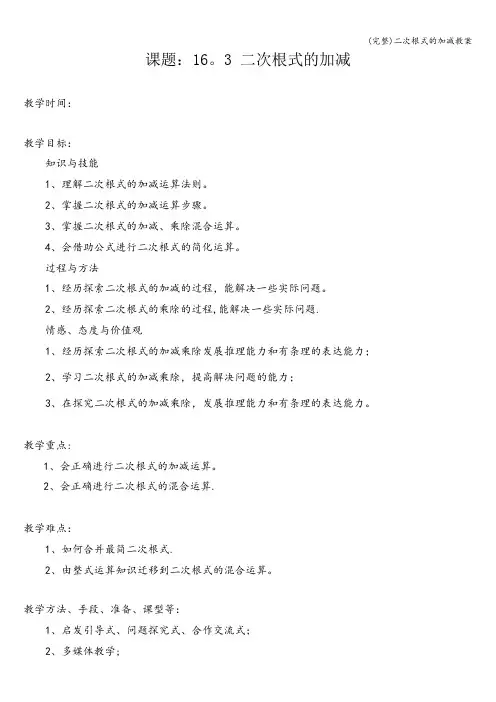 (完整)二次根式的加减教案

课题：16。3 二次根式的加减

教学时间：

教学目标：

知识与技能

1、理解二次根式的加减运算法则。

2、掌握二次根式的加减运算步骤。

3、掌握二次根式的加减、乘除混合运算。

4、会借助公式进行二次根式的简化运算。

过程与方法

1、经历探索二次根式的加减的过程，能解决一些实际问题。

2、经历探索二次根式的乘除的过程，能解决一些实际问题.

情感、态度与价值观

1、经历探索二次根式的加减乘除发展推理能力和有条理的表达能力；

2、学习二次根式的加减乘除，提高解决问题的能力；

3、在探究二次根式的加减乘除，发展推理能力和有条理的表达能力。

教学重点：

1、会正确进行二次根式的加减运算。

2、会正确进行二次根式的混合运算.

教学难点：

1、如何合并最简二次根式.

2、由整式运算知识迁移到二次根式的混合运算。

教学方法、手段、准备、课型等：

1、启发引导式、问题探究式、合作交流式；

2、多媒体教学；